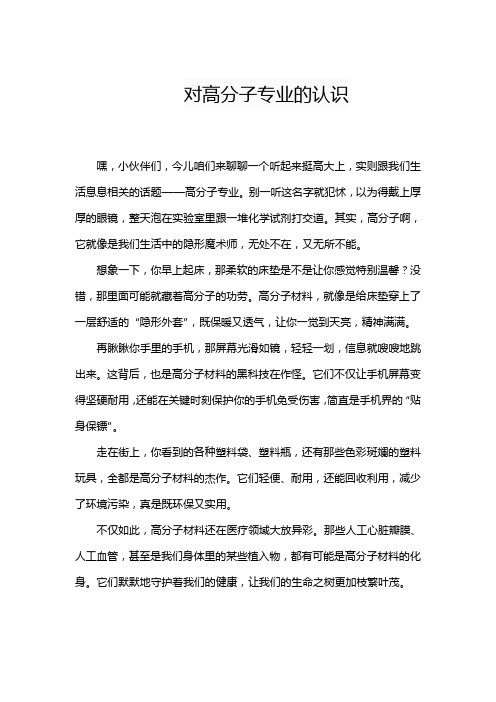 对高分子专业的认识

嘿，小伙伴们，今儿咱们来聊聊一个听起来挺高大上，实则跟我们生活息息相关的话题——高分子专业。别一听这名字就犯怵，以为得戴上厚厚的眼镜，整天泡在实验室里跟一堆化学试剂打交道。其实，高分子啊，它就像是我们生活中的隐形魔术师，无处不在，又无所不能。

想象一下，你早上起床，那柔软的床垫是不是让你感觉特别温馨？没错，那里面可能就藏着高分子的功劳。高分子材料，就像是给床垫穿上了一层舒适的“隐形外套”，既保暖又透气，让你一觉到天亮，精神满满。

再瞅瞅你手里的手机，那屏幕光滑如镜，轻轻一划，信息就嗖嗖地跳出来。这背后，也是高分子材料的黑科技在作怪。它们不仅让手机屏幕变得坚硬耐用，还能在关键时刻保护你的手机免受伤害，简直是手机界的“贴身保镖”。

走在街上，你看到的各种塑料袋、塑料瓶，还有那些色彩斑斓的塑料玩具，全都是高分子材料的杰作。它们轻便、耐用，还能回收利用，减少了环境污染，真是既环保又实用。

不仅如此，高分子材料还在医疗领域大放异彩。那些人工心脏瓣膜、人工血管，甚至是我们身体里的某些植入物，都有可能是高分子材料的化身。它们默默地守护着我们的健康，让我们的生命之树更加枝繁叶茂。